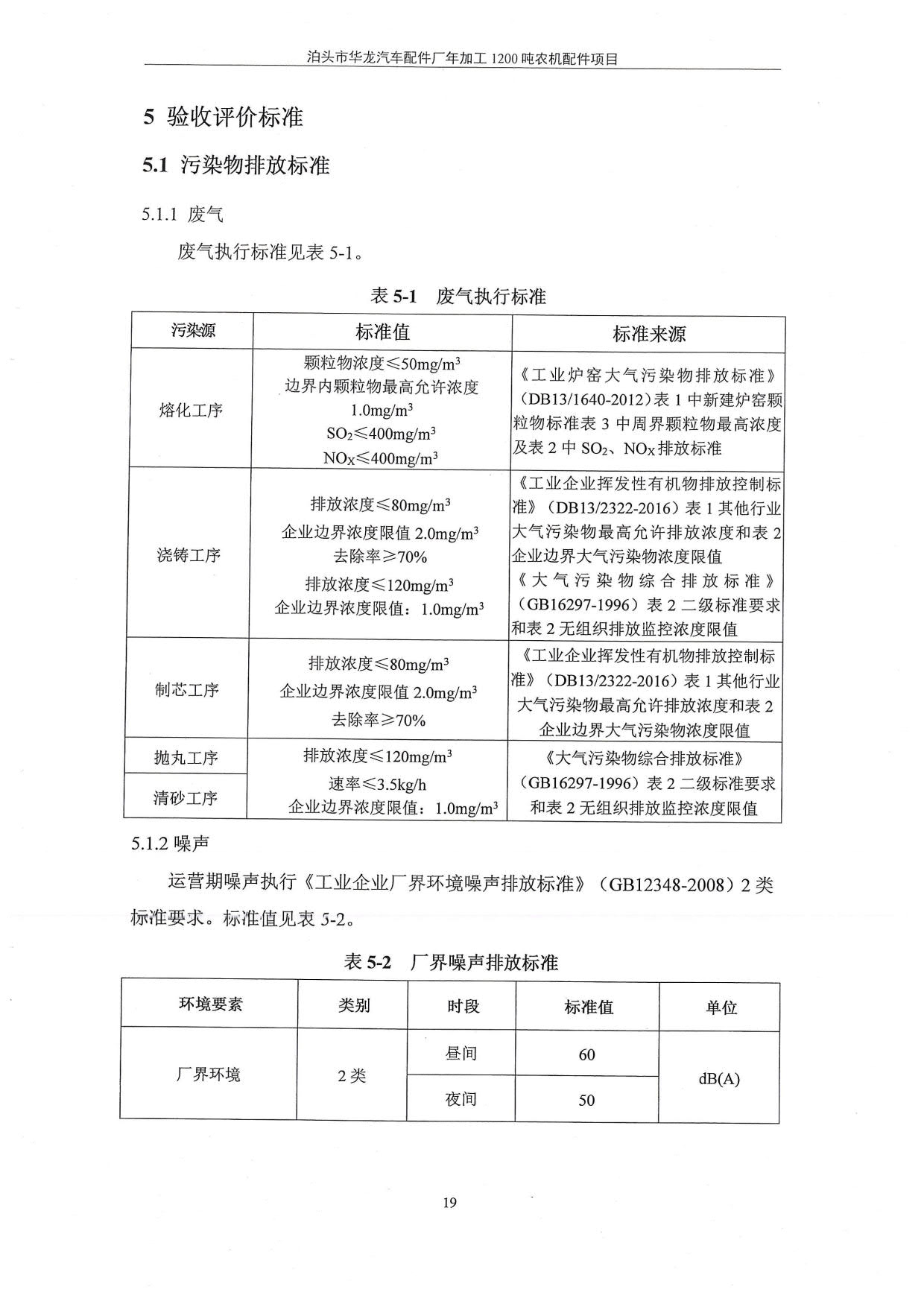 泊头市华龙汽车配件厂年加工 1200 吨农机配件项目

5 验收评价标准

5.1 污染物排放标准

5.1.1 废气

废气执行标准见表 5-1。

表 5-1 废气执行标准

| 污染源 | 标准值 | 标准来源 |
|---|---|---|
| 熔化工序 | 颗粒物浓度≤50mg/m$^3$ 边界内颗粒物最高允许浓度 1.0mg/m$^3$ $SO_2$≤400mg/m$^3$ $NO_X$≤400mg/m$^3$ | 《工业炉窑大气污染物排放标准》（DB13/1640-2012）表 1 中新建炉窑颗粒物标准表 3 中周界颗粒物最高浓度及表 2 中 $SO_2$、$NO_X$ 排放标准 |
| 浇铸工序 | 排放浓度≤80mg/m$^3$ 企业边界浓度限值 2.0mg/m$^3$ 去除率≥70% 排放浓度≤120mg/m$^3$ 企业边界浓度限值：1.0mg/m$^3$ | 《工业企业挥发性有机物排放控制标准》（DB13/2322-2016）表 1 其他行业大气污染物最高允许排放浓度和表 2 企业边界大气污染物浓度限值 《大气污染物综合排放标准》（GB16297-1996）表 2 二级标准要求和表 2 无组织排放监控浓度限值 |
| 制芯工序 | 排放浓度≤80mg/m$^3$ 企业边界浓度限值 2.0mg/m$^3$ 去除率≥70% | 《工业企业挥发性有机物排放控制标准》（DB13/2322-2016）表 1 其他行业大气污染物最高允许排放浓度和表 2 企业边界大气污染物浓度限值 |
| 抛丸工序 | 排放浓度≤120mg/m$^3$ 速率≤3.5kg/h 企业边界浓度限值：1.0mg/m$^3$ | 《大气污染物综合排放标准》（GB16297-1996）表 2 二级标准要求和表 2 无组织排放监控浓度限值 |
| 清砂工序 | | |

5.1.2 噪声

运营期噪声执行《工业企业厂界环境噪声排放标准》（GB12348-2008）2 类标准要求。标准值见表 5-2。

表 5-2 厂界噪声排放标准

| 环境要素 | 类别 | 时段 | 标准值 | 单位 |
|---|---|---|---|---|
| 厂界环境 | 2 类 | 昼间 | 60 | dB(A) |
| | | 夜间 | 50 | |

19